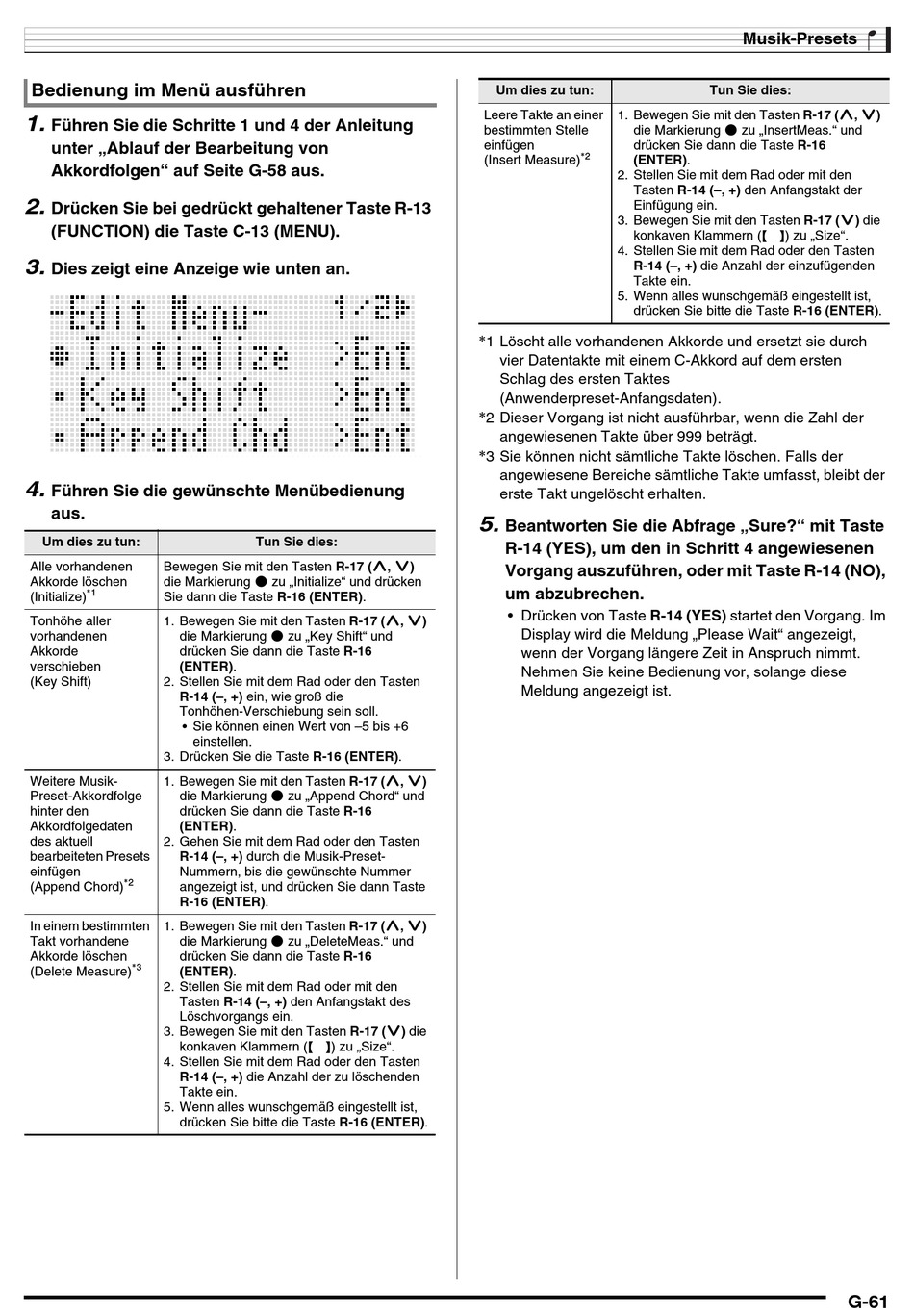 Musik-Presets

Bedienung im Menü ausführen

1. Führen Sie die Schritte 1 und 4 der Anleitung unter „Ablauf der Bearbeitung von Akkordfolgen“ auf Seite G-58 aus.

2. Drücken Sie bei gedrückt gehaltener Taste R-13 (FUNCTION) die Taste C-13 (MENU).

3. Dies zeigt eine Anzeige wie unten an.

-Edit Menu- 1/2
Initialize >Ent
Key Shift >Ent
Append Chd >Ent

4. Führen Sie die gewünschte Menübedienung aus.

| Um dies zu tun: | Tun Sie dies: |
|---|---|
| Alle vorhandenen Akkorde löschen (Initialize)$^{*1}$ | Bewegen Sie mit den Tasten R-17 (∧, ∨) die Markierung ● zu „Initialize“ und drücken Sie dann die Taste R-16 (ENTER). |
| Tonhöhe aller vorhandenen Akkorde verschieben (Key Shift) | 1. Bewegen Sie mit den Tasten R-17 (∧, ∨) die Markierung ● zu „Key Shift“ und drücken Sie dann die Taste R-16 (ENTER). 2. Stellen Sie mit dem Rad oder den Tasten R-14 (–, +) ein, wie groß die Tonhöhen-Verschiebung sein soll. • Sie können einen Wert von –5 bis +6 einstellen. 3. Drücken Sie die Taste R-16 (ENTER). |
| Weitere Musik-Preset-Akkordfolge hinter den Akkordfolgedaten des aktuell bearbeiteten Presets einfügen (Append Chord)$^{*2}$ | 1. Bewegen Sie mit den Tasten R-17 (∧, ∨) die Markierung ● zu „Append Chord“ und drücken Sie dann die Taste R-16 (ENTER). 2. Gehen Sie mit dem Rad oder den Tasten R-14 (–, +) durch die Musik-Preset-Nummern, bis die gewünschte Nummer angezeigt ist, und drücken Sie dann Taste R-16 (ENTER). |
| In einem bestimmten Takt vorhandene Akkorde löschen (Delete Measure)$^{*3}$ | 1. Bewegen Sie mit den Tasten R-17 (∧, ∨) die Markierung ● zu „DeleteMeas.“ und drücken Sie dann die Taste R-16 (ENTER). 2. Stellen Sie mit dem Rad oder mit den Tasten R-14 (–, +) den Anfangstakt des Löschvorgangs ein. 3. Bewegen Sie mit den Tasten R-17 (∨) die konkaven Klammern (【 】) zu „Size“. 4. Stellen Sie mit dem Rad oder den Tasten R-14 (–, +) die Anzahl der zu löschenden Takte ein. 5. Wenn alles wunschgemäß eingestellt ist, drücken Sie bitte die Taste R-16 (ENTER). |

| Um dies zu tun: | Tun Sie dies: |
|---|---|
| Leere Takte an einer bestimmten Stelle einfügen (Insert Measure)$^{*2}$ | 1. Bewegen Sie mit den Tasten R-17 (∧, ∨) die Markierung ● zu „InsertMeas.“ und drücken Sie dann die Taste R-16 (ENTER). 2. Stellen Sie mit dem Rad oder mit den Tasten R-14 (–, +) den Anfangstakt der Einfügung ein. 3. Bewegen Sie mit den Tasten R-17 (∨) die konkaven Klammern (【 】) zu „Size“. 4. Stellen Sie mit dem Rad oder den Tasten R-14 (–, +) die Anzahl der einzufügenden Takte ein. 5. Wenn alles wunschgemäß eingestellt ist, drücken Sie bitte die Taste R-16 (ENTER). |

*1 Löscht alle vorhandenen Akkorde und ersetzt sie durch vier Datentakte mit einem C-Akkord auf dem ersten Schlag des ersten Taktes (Anwenderpreset-Anfangsdaten).
*2 Dieser Vorgang ist nicht ausführbar, wenn die Zahl der angewiesenen Takte über 999 beträgt.
*3 Sie können nicht sämtliche Takte löschen. Falls der angewiesene Bereiche sämtliche Takte umfasst, bleibt der erste Takt ungelöscht erhalten.

5. Beantworten Sie die Abfrage „Sure?“ mit Taste R-14 (YES), um den in Schritt 4 angewiesenen Vorgang auszuführen, oder mit Taste R-14 (NO), um abzubrechen.
• Drücken von Taste R-14 (YES) startet den Vorgang. Im Display wird die Meldung „Please Wait“ angezeigt, wenn der Vorgang längere Zeit in Anspruch nimmt. Nehmen Sie keine Bedienung vor, solange diese Meldung angezeigt ist.

G-61